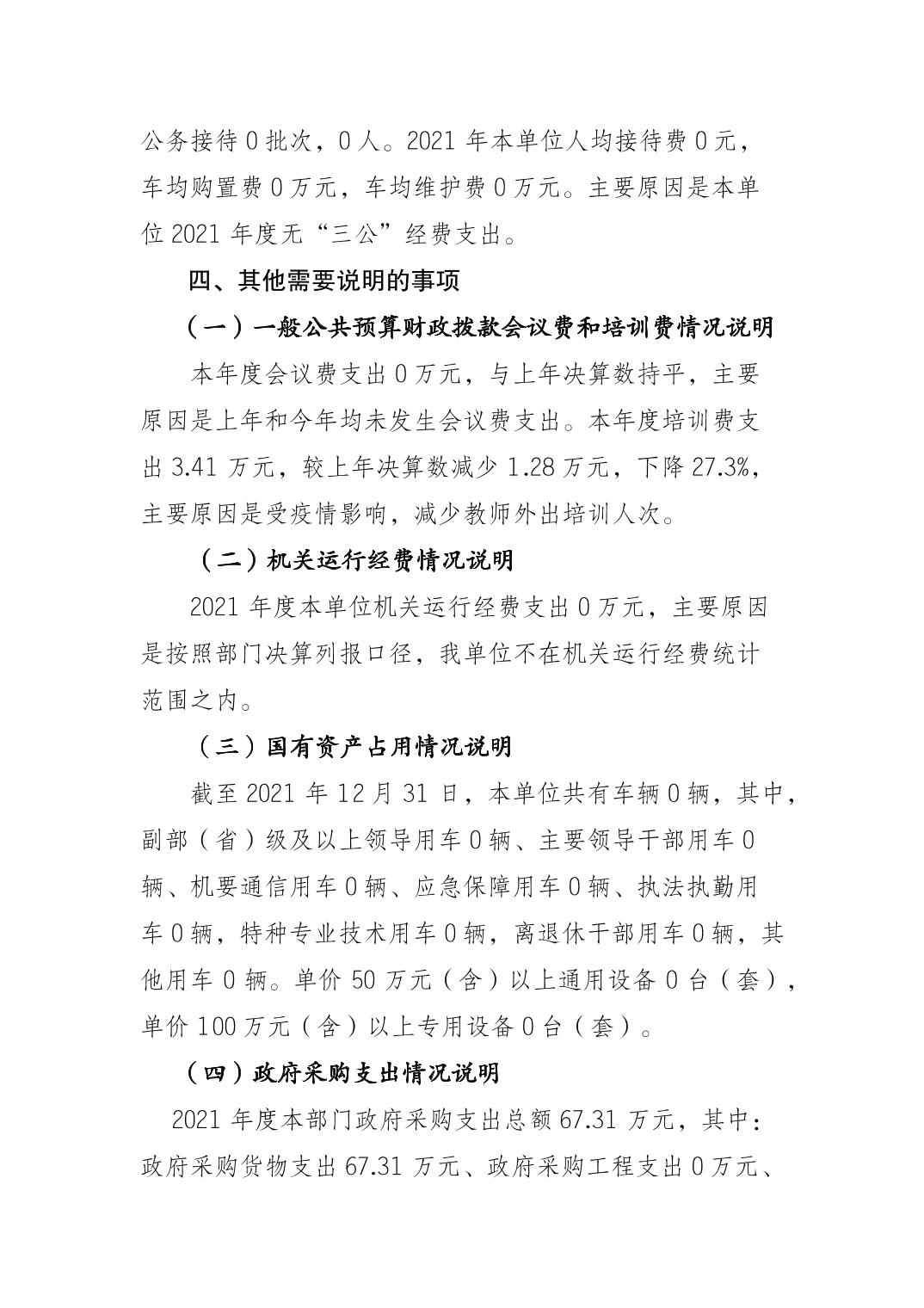 公务接待 0 批次，0 人。2021 年本单位人均接待费 0 元，车均购置费 0 万元，车均维护费 0 万元。主要原因是本单位 2021 年度无“三公”经费支出。

四、其他需要说明的事项

（一）一般公共预算财政拨款会议费和培训费情况说明

本年度会议费支出 0 万元，与上年决算数持平，主要原因是上年和今年均未发生会议费支出。本年度培训费支出 3.41 万元，较上年决算数减少 1.28 万元，下降 27.3%，主要原因是受疫情影响，减少教师外出培训人次。

（二）机关运行经费情况说明

2021 年度本单位机关运行经费支出 0 万元，主要原因是按照部门决算列报口径，我单位不在机关运行经费统计范围之内。

（三）国有资产占用情况说明

截至 2021 年 12 月 31 日，本单位共有车辆 0 辆，其中，副部（省）级及以上领导用车 0 辆、主要领导干部用车 0 辆、机要通信用车 0 辆、应急保障用车 0 辆、执法执勤用车 0 辆，特种专业技术用车 0 辆，离退休干部用车 0 辆，其他用车 0 辆。单价 50 万元（含）以上通用设备 0 台（套），单价 100 万元（含）以上专用设备 0 台（套）。

（四）政府采购支出情况说明

2021 年度本部门政府采购支出总额 67.31 万元，其中：政府采购货物支出 67.31 万元、政府采购工程支出 0 万元、